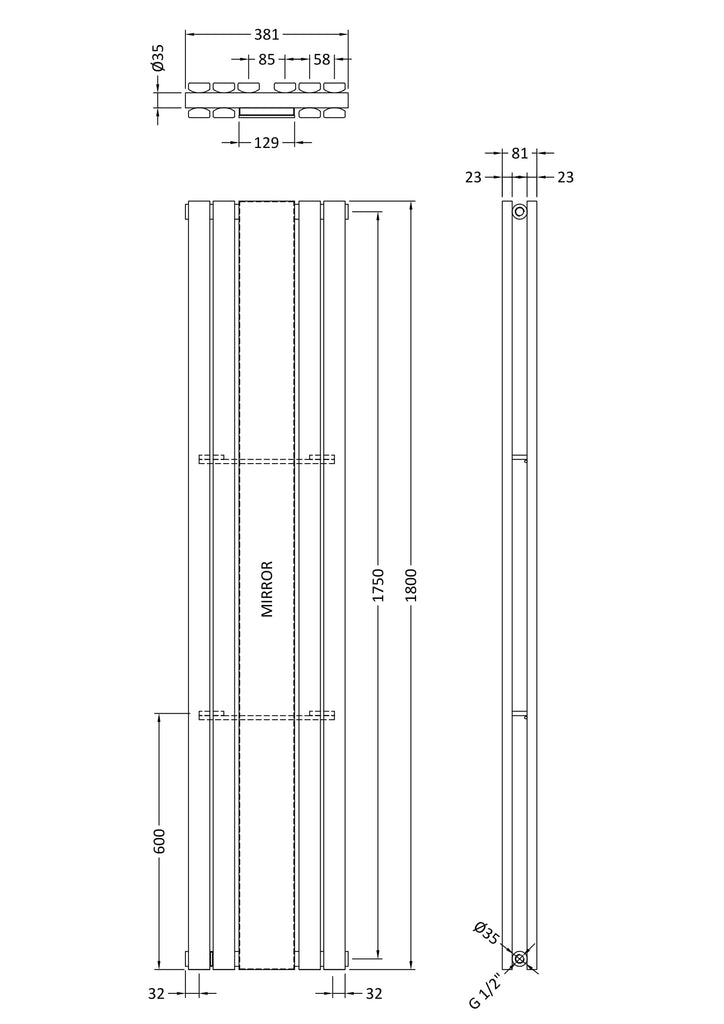 381
Ø35
85
58
129
81
23
23
MIRROR
1750
1800
600
32
32
Ø35
G 1/2"